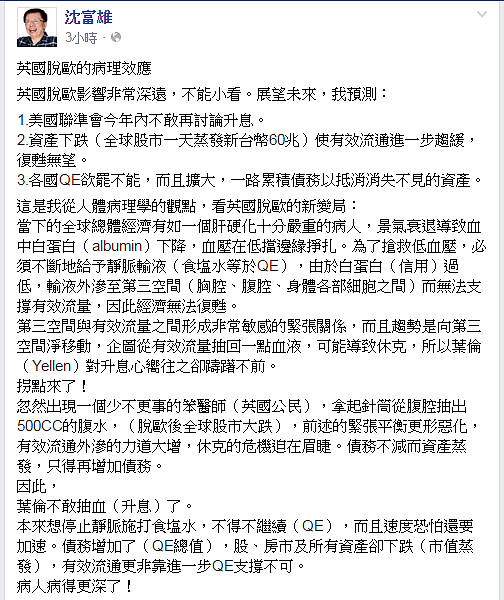 沈富雄
3小時 ·

英國脫歐的病理效應

英國脫歐影響非常深遠，不能小看。展望未來，我預測：

1.美國聯準會今年內不敢再討論升息。
2.資產下跌（全球股市一天蒸發新台幣60兆）使有效流通進一步趨緩，復甦無望。
3.各國QE欲罷不能，而且擴大，一路累積債務以抵消消失不見的資產。

這是我從人體病理學的觀點，看英國脫歐的新變局：
當下的全球總體經濟有如一個肝硬化十分嚴重的病人，景氣衰退導致血中白蛋白（albumin）下降，血壓在低擋邊緣掙扎。為了搶救低血壓，必須不斷地給予靜脈輸液（食塩水等於QE），由於白蛋白（信用）過低，輸液外滲至第三空間（胸腔、腹腔、身體各部細胞之間）而無法支撐有效流量，因此經濟無法復甦。
第三空間與有效流量之間形成非常敏感的緊張關係，而且趨勢是向第三空間淨移動，企圖從有效流量抽回一點血液，可能導致休克，所以葉倫（Yellen）對升息心嚮往之卻躊躇不前。
拐點來了！
忽然出現一個少不更事的笨醫師（英國公民），拿起針筒從腹腔抽出500CC的腹水，（脫歐後全球股市大跌），前述的緊張平衡更形惡化，有效流通外滲的力道大增，休克的危機迫在眉睫。債務不減而資產蒸發，只得再增加債務。
因此，
葉倫不敢抽血（升息）了。
本來想停止靜脈施打食塩水，不得不繼續（QE），而且速度恐怕還要加速。債務增加了（QE總值），股、房市及所有資產卻下跌（市值蒸發），有效流通更非靠進一步QE支撐不可。
病人病得更深了！